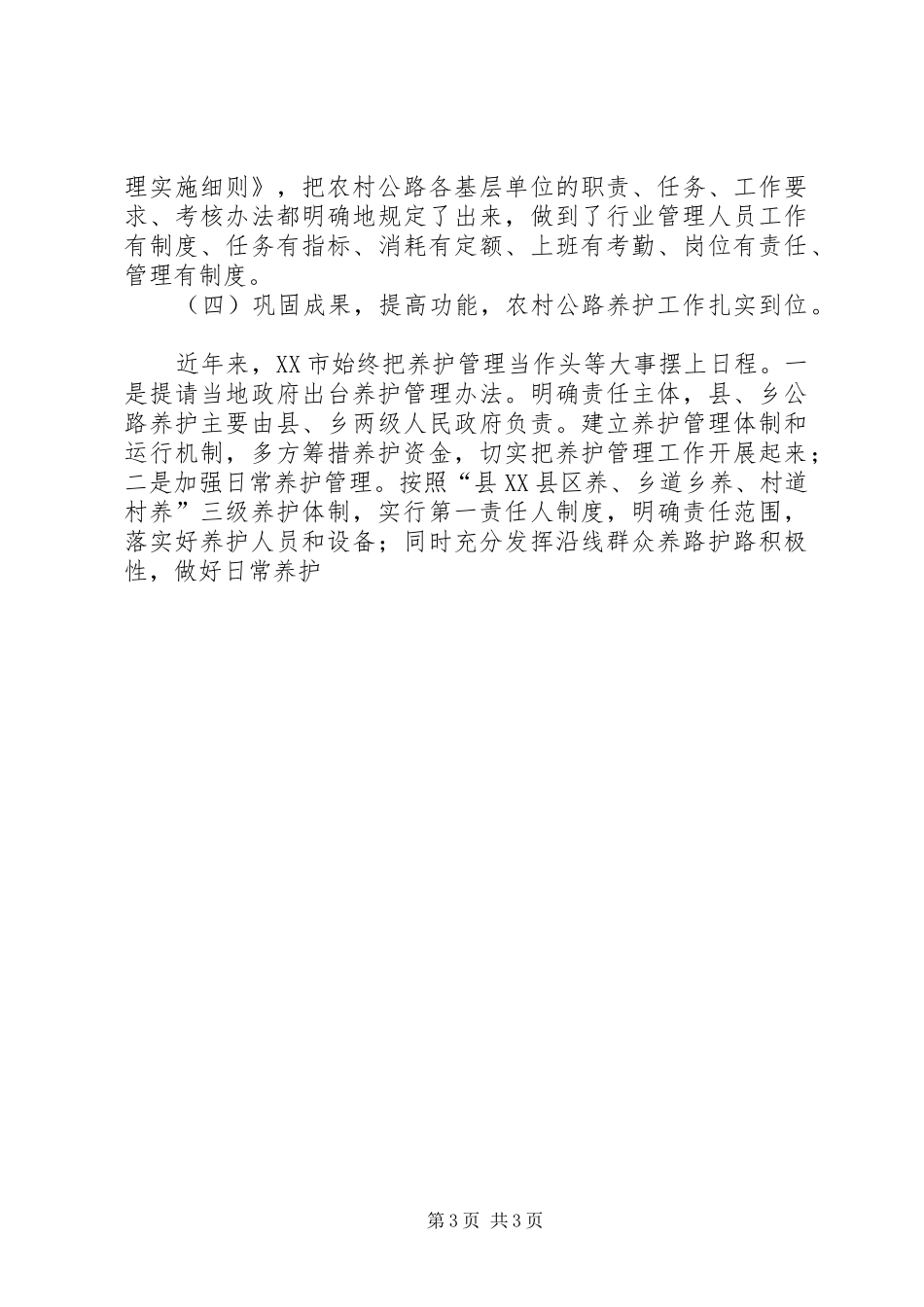 理实施细则》，把农村公路各基层单位的职责、任务、工作要求、考核办法都明确地规定了出来，做到了行业管理人员工作有制度、任务有指标、消耗有定额、上班有考勤、岗位有责任、管理有制度。

（四）巩固成果，提高功能，农村公路养护工作扎实到位。

近年来，XX市始终把养护管理当作头等大事摆上日程。一是提请当地政府出台养护管理办法。明确责任主体，县、乡公路养护主要由县、乡两级人民政府负责。建立养护管理体制和运行机制，多方筹措养护资金，切实把养护管理工作开展起来；二是加强日常养护管理。按照“县XX县区养、乡道乡养、村道村养”三级养护体制，实行第一责任人制度，明确责任范围，落实好养护人员和设备；同时充分发挥沿线群众养路护路积极性，做好日常养护

第3页 共3页